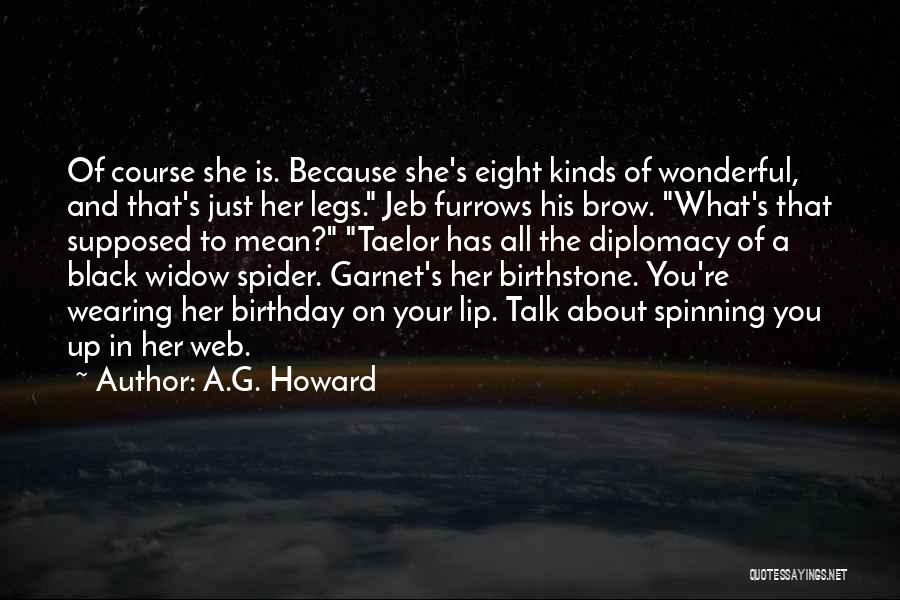 Of course she is. Because she's eight kinds of wonderful, and that's just her legs." Jeb furrows his brow. "What's that supposed to mean?" "Taelor has all the diplomacy of a black widow spider. Garnet's her birthstone. You're wearing her birthday on your lip. Talk about spinning you up in her web.

~ Author: A.G. Howard

QUOTESSAYINGS.NET